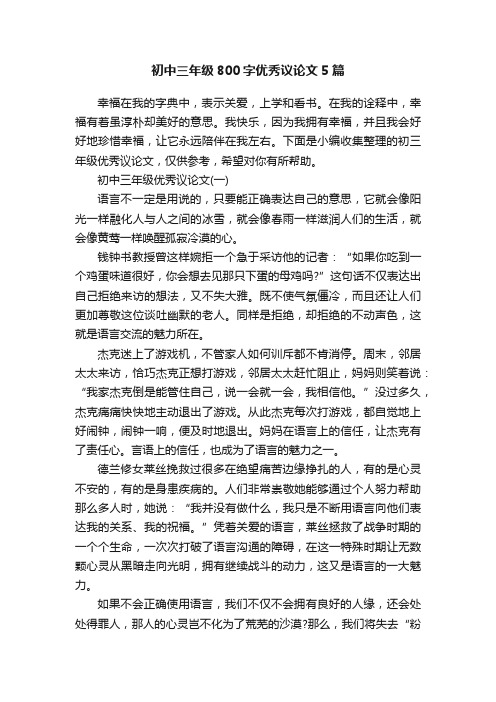 初中三年级800字优秀议论文5篇

幸福在我的字典中，表示关爱，上学和看书。在我的诠释中，幸福有着虽淳朴却美好的意思。我快乐，因为我拥有幸福，并且我会好好地珍惜幸福，让它永远陪伴在我左右。下面是小编收集整理的初三年级优秀议论文，仅供参考，希望对你有所帮助。

初中三年级优秀议论文(一)

语言不一定是用说的，只要能正确表达自己的意思，它就会像阳光一样融化人与人之间的冰雪，就会像春雨一样滋润人们的生活，就会像黄莺一样唤醒孤寂冷漠的心。

钱钟书教授曾这样婉拒一个急于采访他的记者：“如果你吃到一个鸡蛋味道很好，你会想去见那只下蛋的母鸡吗?”这句话不仅表达出自己拒绝来访的想法，又不失大雅。既不使气氛僵冷，而且还让人们更加尊敬这位谈吐幽默的老人。同样是拒绝，却拒绝的不动声色，这就是语言交流的魅力所在。

杰克迷上了游戏机，不管家人如何训斥都不肯消停。周末，邻居太太来访，恰巧杰克正想打游戏，邻居太太赶忙阻止，妈妈则笑着说：“我家杰克倒是能管住自己，说一会就一会，我相信他。”没过多久，杰克痛痛快快地主动退出了游戏。从此杰克每次打游戏，都自觉地上好闹钟，闹钟一响，便及时地退出。妈妈在语言上的信任，让杰克有了责任心。言语上的信任，也成为了语言的魅力之一。

德兰修女莱丝挽救过很多在绝望痛苦边缘挣扎的人，有的是心灵不安的，有的是身患疾病的。人们非常崇敬她能够通过个人努力帮助那么多人时，她说：“我并没有做什么，我只是不断用语言向他们表达我的关系、我的祝福。”凭着关爱的语言，莱丝拯救了战争时期的一个个生命，一次次打破了语言沟通的障碍，在这一特殊时期让无数颗心灵从黑暗走向光明，拥有继续战斗的动力，这又是语言的一大魅力。

如果不会正确使用语言，我们不仅不会拥有良好的人缘，还会处处得罪人，那人的心灵岂不化为了荒芜的沙漠?那么，我们将失去“粉